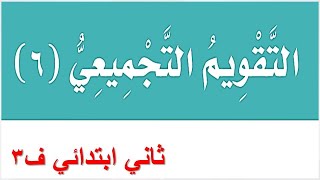 التَّقْوِيمُ التَّجْمِيعِيُّ (٦)

ثاني ابتدائي ف٣